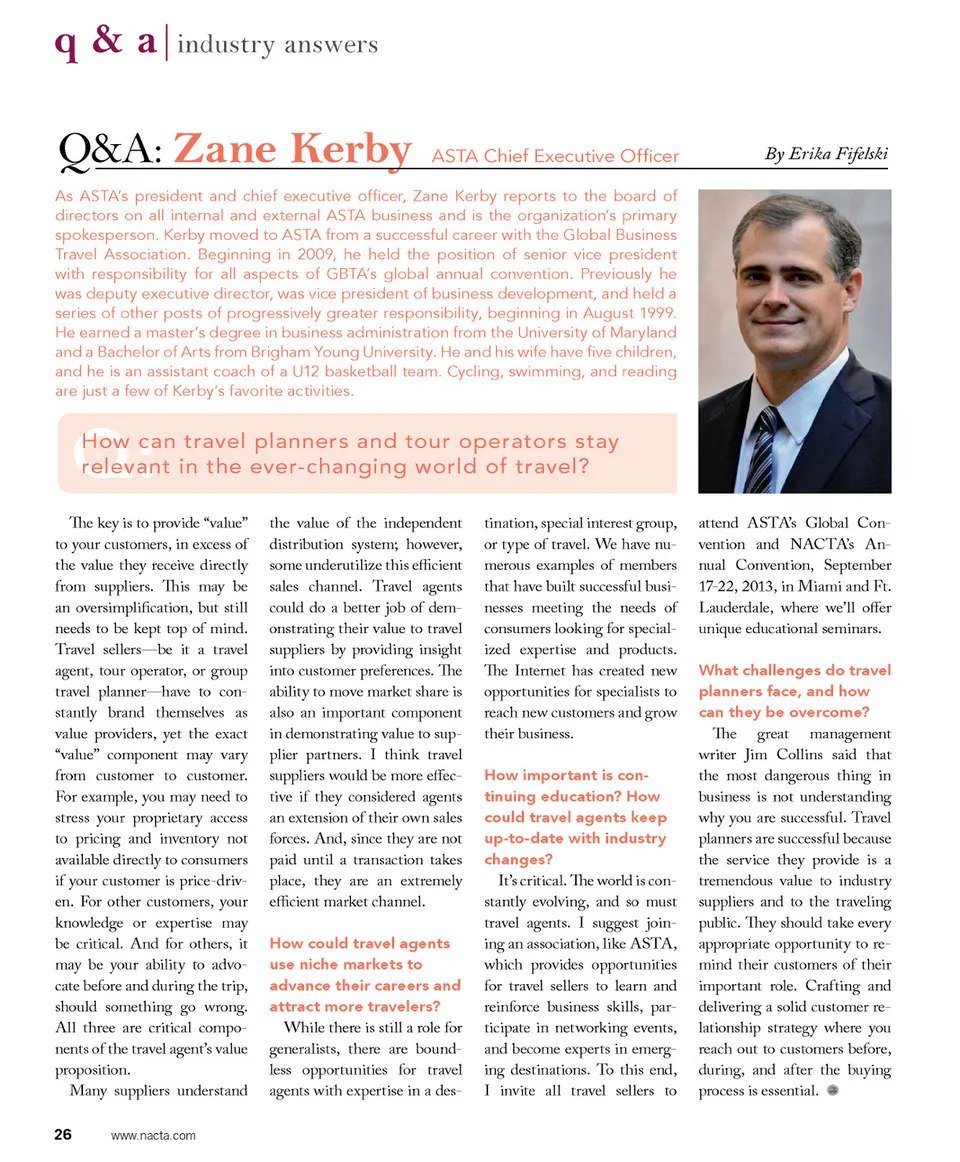 q & a | industry answers

Q&A: Zane Kerby ASTA Chief Executive Officer

By Erika Fifelski

As ASTA's president and chief executive officer, Zane Kerby reports to the board of directors on all internal and external ASTA business and is the organization's primary spokesperson. Kerby moved to ASTA from a successful career with the Global Business Travel Association. Beginning in 2009, he held the position of senior vice president with responsibility for all aspects of GBTA's global annual convention. Previously he was deputy executive director, was vice president of business development, and held a series of other posts of progressively greater responsibility, beginning in August 1999. He earned a master's degree in business administration from the University of Maryland and a Bachelor of Arts from Brigham Young University. He and his wife have five children, and he is an assistant coach of a U12 basketball team. Cycling, swimming, and reading are just a few of Kerby's favorite activities.

Q: How can travel planners and tour operators stay relevant in the ever-changing world of travel?

The key is to provide "value" to your customers, in excess of the value they receive directly from suppliers. This may be an oversimplification, but still needs to be kept top of mind. Travel sellers—be it a travel agent, tour operator, or group travel planner—have to constantly brand themselves as value providers, yet the exact "value" component may vary from customer to customer. For example, you may need to stress your proprietary access to pricing and inventory not available directly to consumers if your customer is price-driven. For other customers, your knowledge or expertise may be critical. And for others, it may be your ability to advocate before and during the trip, should something go wrong. All three are critical components of the travel agent's value proposition.

Many suppliers understand the value of the independent distribution system; however, some underutilize this efficient sales channel. Travel agents could do a better job of demonstrating their value to travel suppliers by providing insight into customer preferences. The ability to move market share is also an important component in demonstrating value to supplier partners. I think travel suppliers would be more effective if they considered agents an extension of their own sales forces. And, since they are not paid until a transaction takes place, they are an extremely efficient market channel.

How could travel agents use niche markets to advance their careers and attract more travelers?

While there is still a role for generalists, there are boundless opportunities for travel agents with expertise in a destination, special interest group, or type of travel. We have numerous examples of members that have built successful businesses meeting the needs of consumers looking for specialized expertise and products. The Internet has created new opportunities for specialists to reach new customers and grow their business.

How important is continuing education? How could travel agents keep up-to-date with industry changes?

It's critical. The world is constantly evolving, and so must travel agents. I suggest joining an association, like ASTA, which provides opportunities for travel sellers to learn and reinforce business skills, participate in networking events, and become experts in emerging destinations. To this end, I invite all travel sellers to attend ASTA's Global Convention and NACTA's Annual Convention, September 17-22, 2013, in Miami and Ft. Lauderdale, where we'll offer unique educational seminars.

What challenges do travel planners face, and how can they be overcome?

The great management writer Jim Collins said that the most dangerous thing in business is not understanding why you are successful. Travel planners are successful because the service they provide is a tremendous value to industry suppliers and to the traveling public. They should take every appropriate opportunity to remind their customers of their important role. Crafting and delivering a solid customer relationship strategy where you reach out to customers before, during, and after the buying process is essential.

26 www.nacta.com